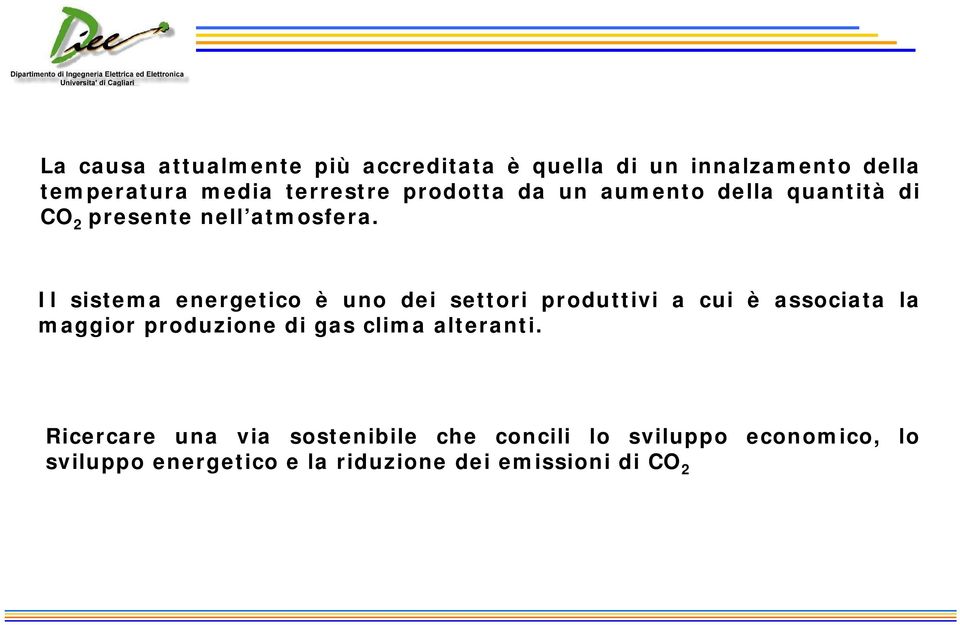 Diee

Dipartimento di Ingegneria Elettrica ed Elettronica
Universita' di Cagliari

La causa attualmente più accreditata è quella di un innalzamento della temperatura media terrestre prodotta da un aumento della quantità di $CO_2$ presente nell'atmosfera.

Il sistema energetico è uno dei settori produttivi a cui è associata la maggior produzione di gas clima alteranti.

Ricercare una via sostenibile che concili lo sviluppo economico, lo sviluppo energetico e la riduzione dei emissioni di $CO_2$